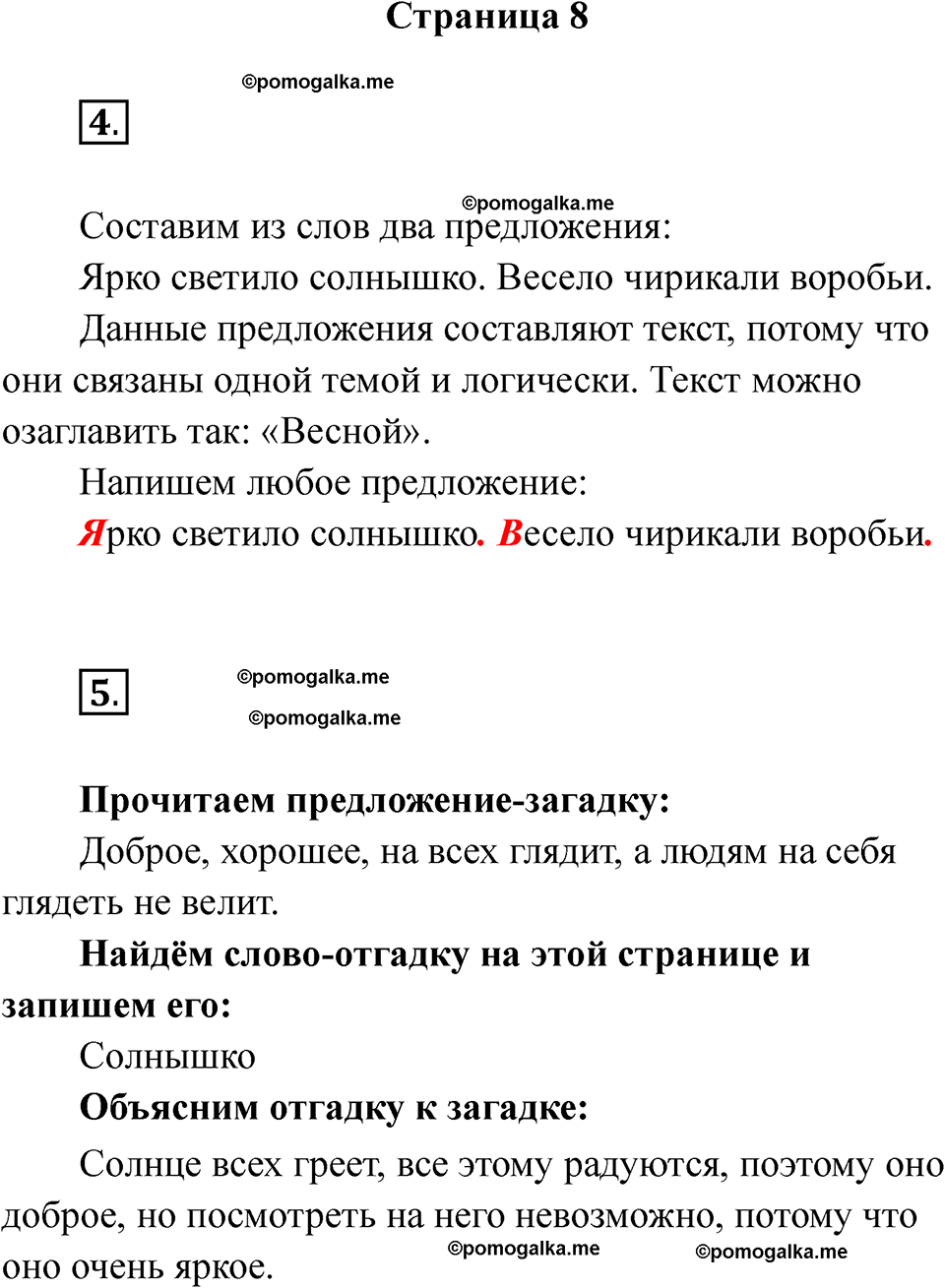 Страница 8

©pomogalka.me

4.

©pomogalka.me

Составим из слов два предложения:

Ярко светило солнышко. Весело чирикали воробьи.

Данные предложения составляют текст, потому что они связаны одной темой и логически. Текст можно озаглавить так: «Весной».

Напишем любое предложение:

Ярко светило солнышко. Весело чирикали воробьи.

5.

©pomogalka.me

©pomogalka.me

Прочитаем предложение-загадку:

Доброе, хорошее, на всех глядит, а людям на себя глядеть не велит.

Найдём слово-отгадку на этой странице и запишем его:

Солнышко

Объясним отгадку к загадке:

Солнце всех греет, все этому радуются, поэтому оно доброе, но посмотреть на него невозможно, потому что оно очень яркое.

©pomogalka.me

©pomogalka.me